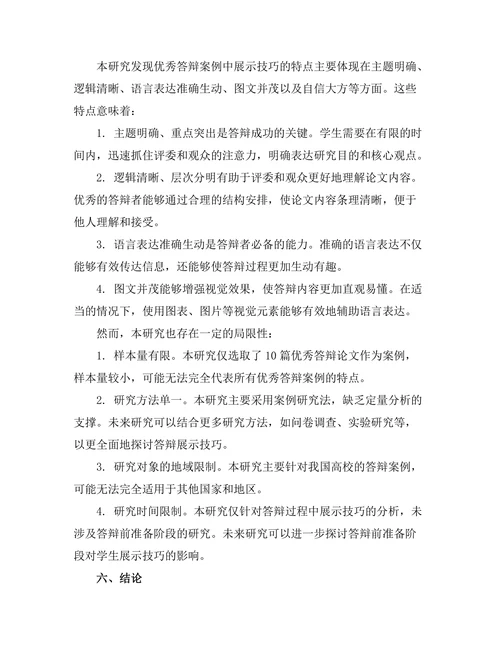 本研究发现优秀答辩案例中展示技巧的特点主要体现在主题明确、逻辑清晰、语言表达准确生动、图文并茂以及自信大方等方面。这些特点意味着：

1. 主题明确、重点突出是答辩成功的关键。学生需要在有限的时间内，迅速抓住评委和观众的注意力，明确表达研究目的和核心观点。

2. 逻辑清晰、层次分明有助于评委和观众更好地理解论文内容。优秀的答辩者能够通过合理的结构安排，使论文内容条理清晰，便于他人理解和接受。

3. 语言表达准确生动是答辩者必备的能力。准确的语言表达不仅能够有效传达信息，还能够使答辩过程更加生动有趣。

4. 图文并茂能够增强视觉效果，使答辩内容更加直观易懂。在适当的情况下，使用图表、图片等视觉元素能够有效地辅助语言表达。

然而，本研究也存在一定的局限性：

1. 样本量有限。本研究仅选取了 10 篇优秀答辩论文作为案例，样本量较小，可能无法完全代表所有优秀答辩案例的特点。

2. 研究方法单一。本研究主要采用案例研究法，缺乏定量分析的支撑。未来研究可以结合更多研究方法，如问卷调查、实验研究等，以更全面地探讨答辩展示技巧。

3. 研究对象的地域限制。本研究主要针对我国高校的答辩案例，可能无法完全适用于其他国家和地区。

4. 研究时间限制。本研究仅针对答辩过程中展示技巧的分析，未涉及答辩前准备阶段的研究。未来研究可以进一步探讨答辩前准备阶段对学生展示技巧的影响。

六、结论